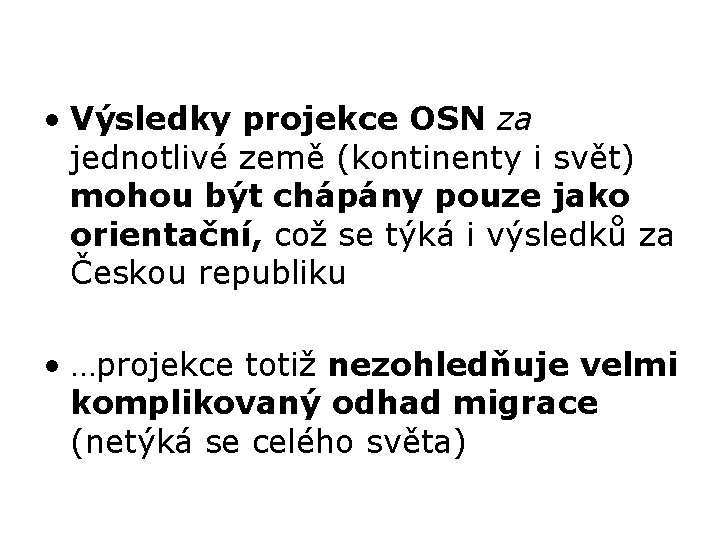 • Výsledky projekce OSN za jednotlivé země (kontinenty i svět) mohou být chápány pouze jako orientační, což se týká i výsledků za Českou republiku

• …projekce totiž nezohledňuje velmi komplikovaný odhad migrace (netýká se celého světa)